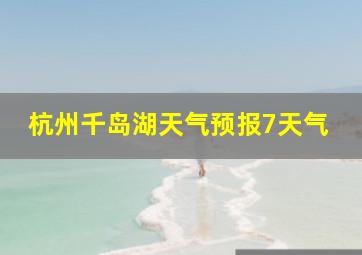 杭州千岛湖天气预报7天气